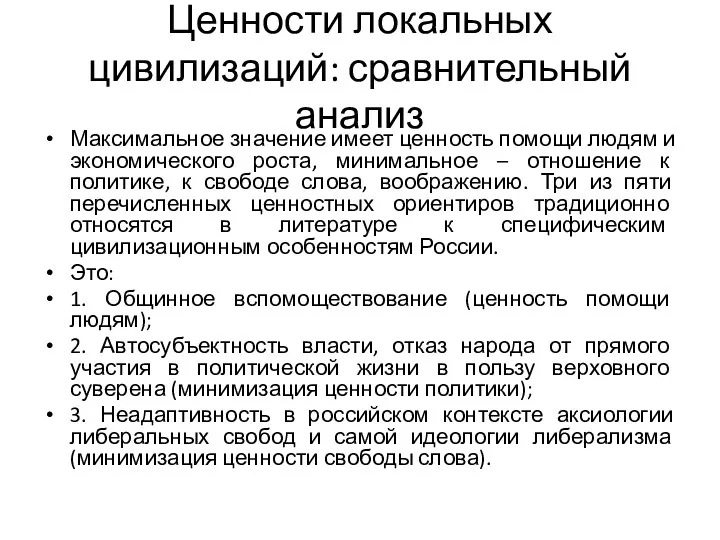 Ценности локальных цивилизаций: сравнительный анализ

• Максимальное значение имеет ценность помощи людям и экономического роста, минимальное – отношение к политике, к свободе слова, воображению. Три из пяти перечисленных ценностных ориентиров традиционно относятся в литературе к специфическим цивилизационным особенностям России.
• Это:
• 1. Общинное вспомоществование (ценность помощи людям);
• 2. Автосубъектность власти, отказ народа от прямого участия в политической жизни в пользу верховного суверена (минимизация ценности политики);
• 3. Неадаптивность в российском контексте аксиологии либеральных свобод и самой идеологии либерализма (минимизация ценности свободы слова).